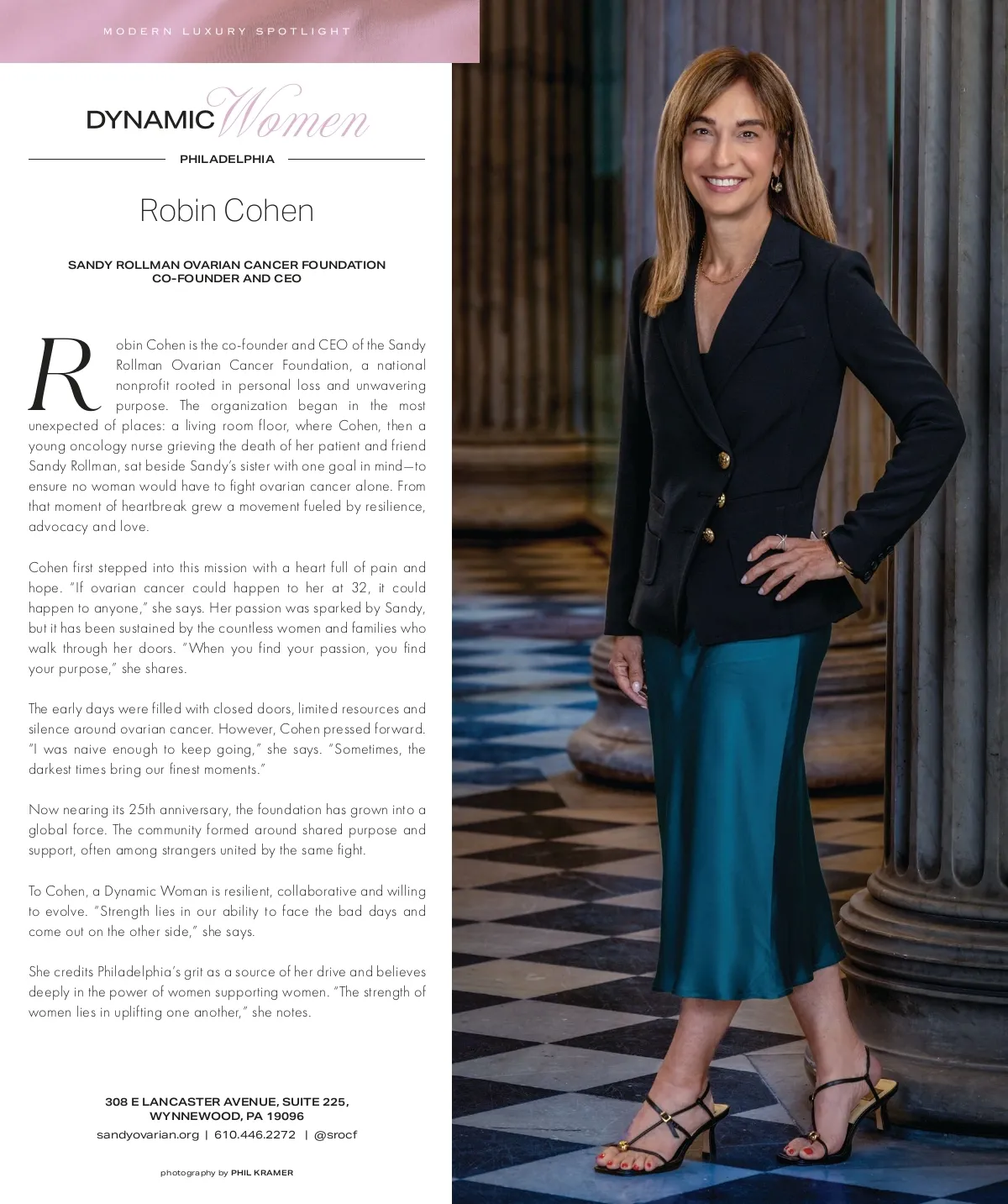 MODERN LUXURY SPOTLIGHT

DYNAMIC Women

PHILADELPHIA

Robin Cohen

SANDY ROLLMAN OVARIAN CANCER FOUNDATION
CO-FOUNDER AND CEO

Robin Cohen is the co-founder and CEO of the Sandy Rollman Ovarian Cancer Foundation, a national nonprofit rooted in personal loss and unwavering purpose. The organization began in the most unexpected of places: a living room floor, where Cohen, then a young oncology nurse grieving the death of her patient and friend Sandy Rollman, sat beside Sandy's sister with one goal in mind—to ensure no woman would have to fight ovarian cancer alone. From that moment of heartbreak grew a movement fueled by resilience, advocacy and love.

Cohen first stepped into this mission with a heart full of pain and hope. "If ovarian cancer could happen to her at 32, it could happen to anyone," she says. Her passion was sparked by Sandy, but it has been sustained by the countless women and families who walk through her doors. "When you find your passion, you find your purpose," she shares.

The early days were filled with closed doors, limited resources and silence around ovarian cancer. However, Cohen pressed forward. "I was naive enough to keep going," she says. "Sometimes, the darkest times bring our finest moments."

Now nearing its 25th anniversary, the foundation has grown into a global force. The community formed around shared purpose and support, often among strangers united by the same fight.

To Cohen, a Dynamic Woman is resilient, collaborative and willing to evolve. "Strength lies in our ability to face the bad days and come out on the other side," she says.

She credits Philadelphia's grit as a source of her drive and believes deeply in the power of women supporting women. "The strength of women lies in uplifting one another," she notes.

308 E LANCASTER AVENUE, SUITE 225,
WYNNEWOOD, PA 19096
sandyovarian.org | 610.446.2272 | @srocf

photography by PHIL KRAMER